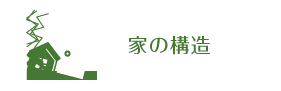 家の構造